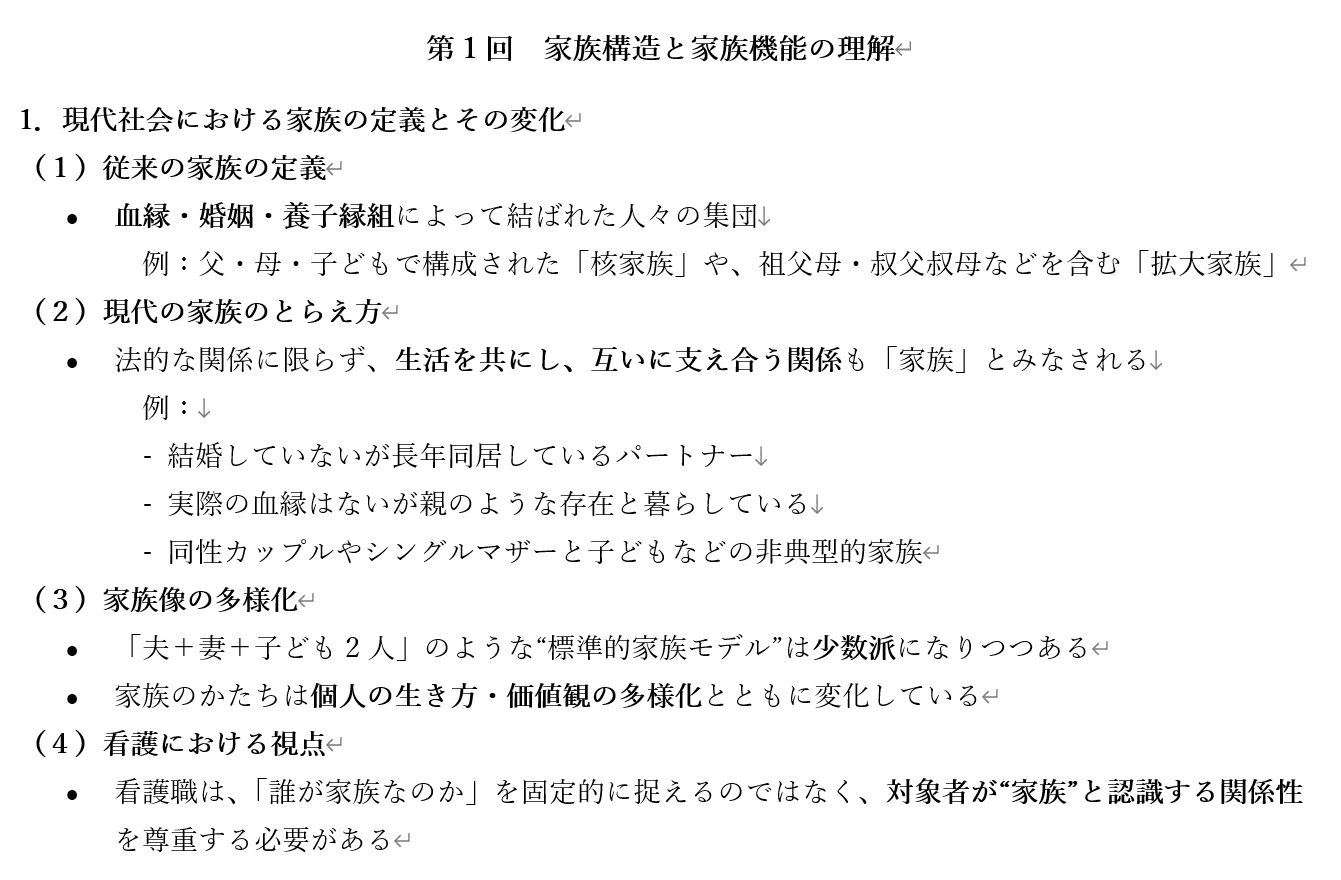 第１回　家族構造と家族機能の理解

1. 現代社会における家族の定義とその変化

（１）従来の家族の定義

• 血縁・婚姻・養子縁組によって結ばれた人々の集団
例：父・母・子どもで構成された「核家族」や、祖父母・叔父叔母などを含む「拡大家族」

（２）現代の家族のとらえ方

• 法的な関係に限らず、生活を共にし、互いに支え合う関係も「家族」とみなされる
例：
- 結婚していないが長年同居しているパートナー
- 実際の血縁はないが親のような存在と暮らしている
- 同性カップルやシングルマザーと子どもなどの非典型的家族

（３）家族像の多様化

• 「夫＋妻＋子ども２人」のような“標準的家族モデル”は少数派になりつつある
• 家族のかたちは個人の生き方・価値観の多様化とともに変化している

（４）看護における視点

• 看護職は、「誰が家族なのか」を固定的に捉えるのではなく、対象者が“家族”と認識する関係性を尊重する必要がある